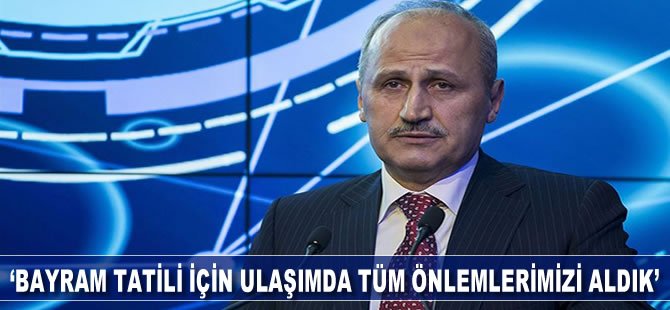 ‘BAYRAM TATİLİ İÇİN ULAŞIMDA TÜM ÖNLEMLERİMİZİ ALDIK’